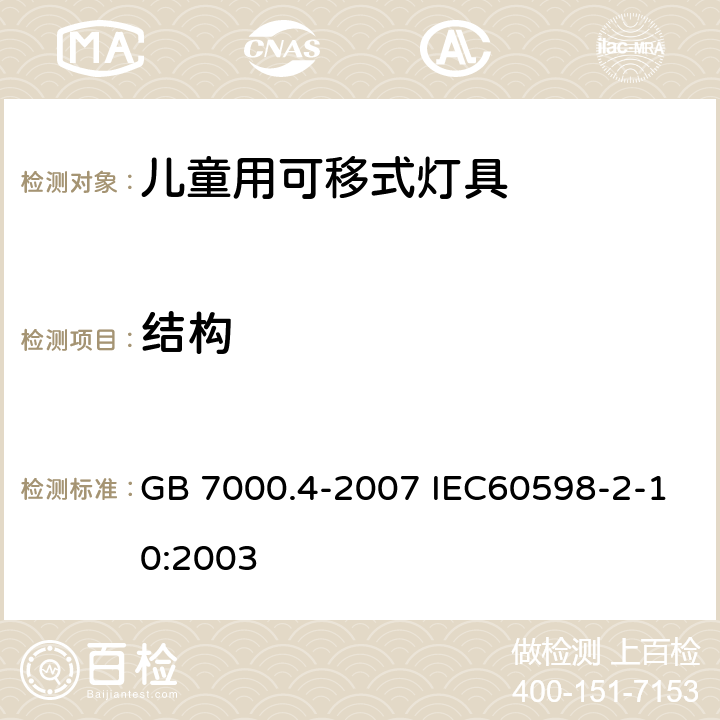 MA CNAS ilac-MRA

检测对象：儿童用可移式灯具

检测项目：结构

检测标准：GB 7000.4-2007 IEC60598-2-10:2003

百检
Baijiantest.com

做检测 上百检
400-151-7153